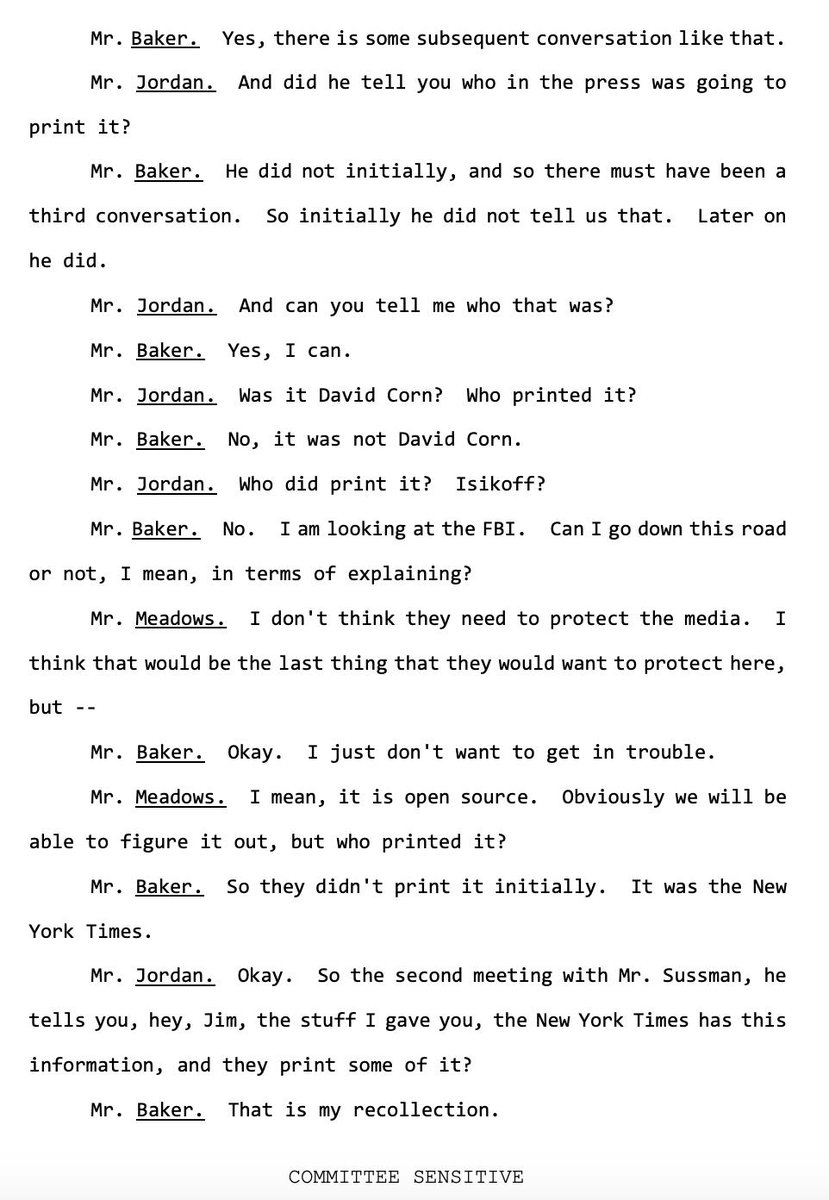 Mr. Baker. Yes, there is some subsequent conversation like that.

Mr. Jordan. And did he tell you who in the press was going to print it?

Mr. Baker. He did not initially, and so there must have been a third conversation. So initially he did not tell us that. Later on he did.

Mr. Jordan. And can you tell me who that was?

Mr. Baker. Yes, I can.

Mr. Jordan. Was it David Corn? Who printed it?

Mr. Baker. No, it was not David Corn.

Mr. Jordan. Who did print it? Isikoff?

Mr. Baker. No. I am looking at the FBI. Can I go down this road or not, I mean, in terms of explaining?

Mr. Meadows. I don't think they need to protect the media. I think that would be the last thing that they would want to protect here, but --

Mr. Baker. Okay. I just don't want to get in trouble.

Mr. Meadows. I mean, it is open source. Obviously we will be able to figure it out, but who printed it?

Mr. Baker. So they didn't print it initially. It was the New York Times.

Mr. Jordan. Okay. So the second meeting with Mr. Sussman, he tells you, hey, Jim, the stuff I gave you, the New York Times has this information, and they print some of it?

Mr. Baker. That is my recollection.

COMMITTEE SENSITIVE